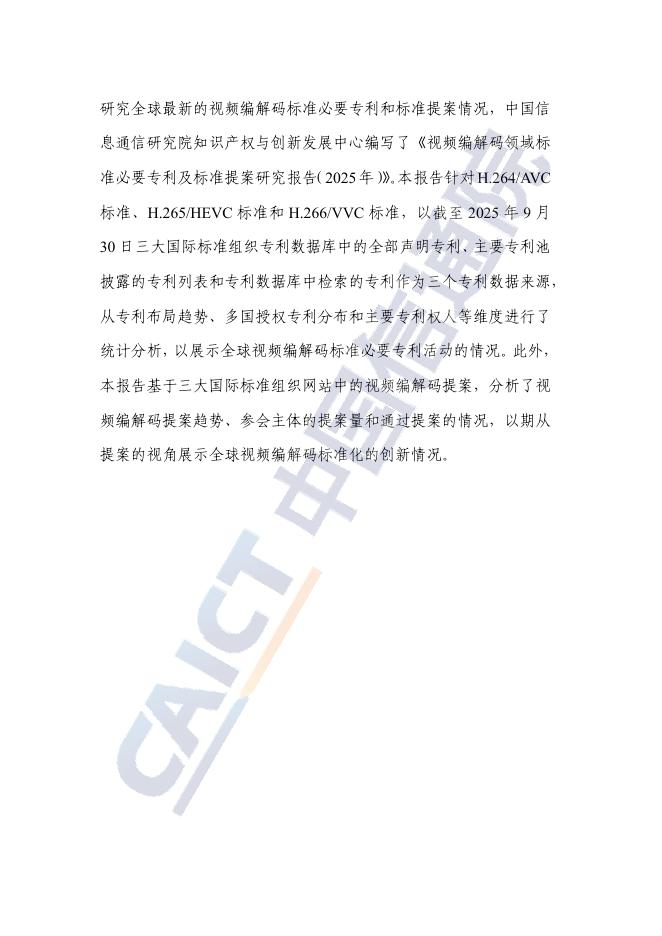 研究全球最新的视频编解码标准必要专利和标准提案情况，中国信息通信研究院知识产权与创新发展中心编写了《视频编解码领域标准必要专利及标准提案研究报告（2025年）》。本报告针对H.264/AVC标准、H.265/HEVC标准和H.266/VVC标准，以截至2025年9月30日三大国际标准组织专利数据库中的全部声明专利、主要专利池披露的专利列表和专利数据库中检索的专利作为三个专利数据来源，从专利布局趋势、多国授权专利分布和主要专利权人等维度进行了统计分析，以展示全球视频编解码标准必要专利活动的情况。此外，本报告基于三大国际标准组织网站中的视频编解码提案，分析了视频编解码提案趋势、参会主体的提案量和通过提案的情况，以期从提案的视角展示全球视频编解码标准化的创新情况。

CAICT 中国信通院